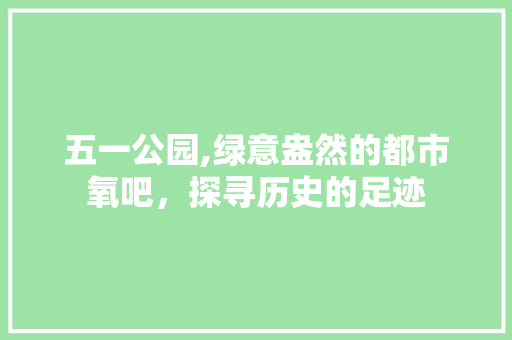 五一公园,绿意盎然的都市氧吧，探寻历史的足迹